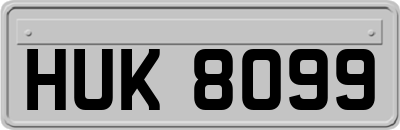 HUK 8099